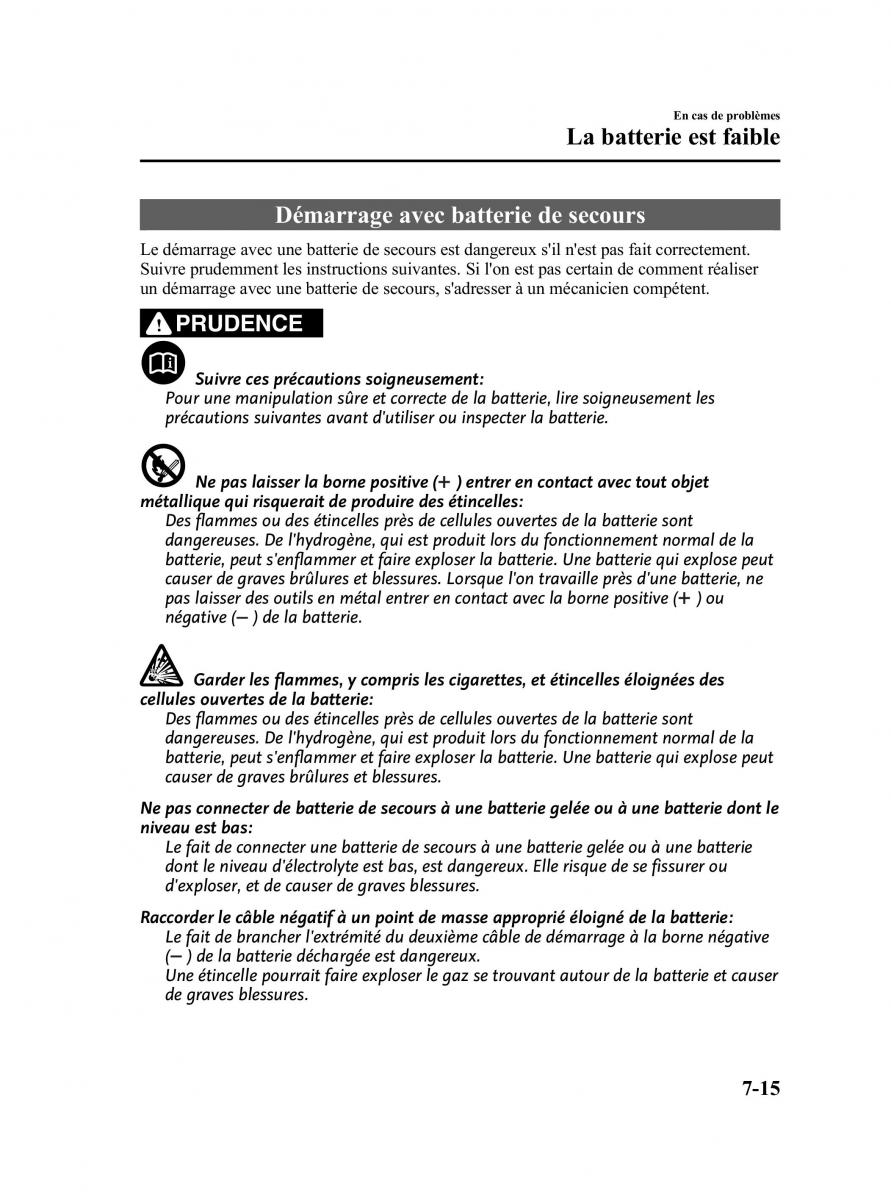 En cas de problèmes

La batterie est faible

Démarrage avec batterie de secours

Le démarrage avec une batterie de secours est dangereux s'il n'est pas fait correctement. Suivre prudemment les instructions suivantes. Si l'on est pas certain de comment réaliser un démarrage avec une batterie de secours, s'adresser à un mécanicien compétent.

PRUDENCE

Suivre ces précautions soigneusement:
Pour une manipulation sûre et correcte de la batterie, lire soigneusement les précautions suivantes avant d'utiliser ou inspecter la batterie.

Ne pas laisser la borne positive (+ ) entrer en contact avec tout objet métallique qui risquerait de produire des étincelles:
Des flammes ou des étincelles près de cellules ouvertes de la batterie sont dangereuses. De l'hydrogène, qui est produit lors du fonctionnement normal de la batterie, peut s'enflammer et faire exploser la batterie. Une batterie qui explose peut causer de graves brûlures et blessures. Lorsque l'on travaille près d'une batterie, ne pas laisser des outils en métal entrer en contact avec la borne positive (+ ) ou négative (— ) de la batterie.

Garder les flammes, y compris les cigarettes, et étincelles éloignées des cellules ouvertes de la batterie:
Des flammes ou des étincelles près de cellules ouvertes de la batterie sont dangereuses. De l'hydrogène, qui est produit lors du fonctionnement normal de la batterie, peut s'enflammer et faire exploser la batterie. Une batterie qui explose peut causer de graves brûlures et blessures.

Ne pas connecter de batterie de secours à une batterie gelée ou à une batterie dont le niveau est bas:
Le fait de connecter une batterie de secours à une batterie gelée ou à une batterie dont le niveau d'électrolyte est bas, est dangereux. Elle risque de se fissurer ou d'exploser, et de causer de graves blessures.

Raccorder le câble négatif à un point de masse approprié éloigné de la batterie:
Le fait de brancher l'extrémité du deuxième câble de démarrage à la borne négative (— ) de la batterie déchargée est dangereux.
Une étincelle pourrait faire exploser le gaz se trouvant autour de la batterie et causer de graves blessures.

7-15